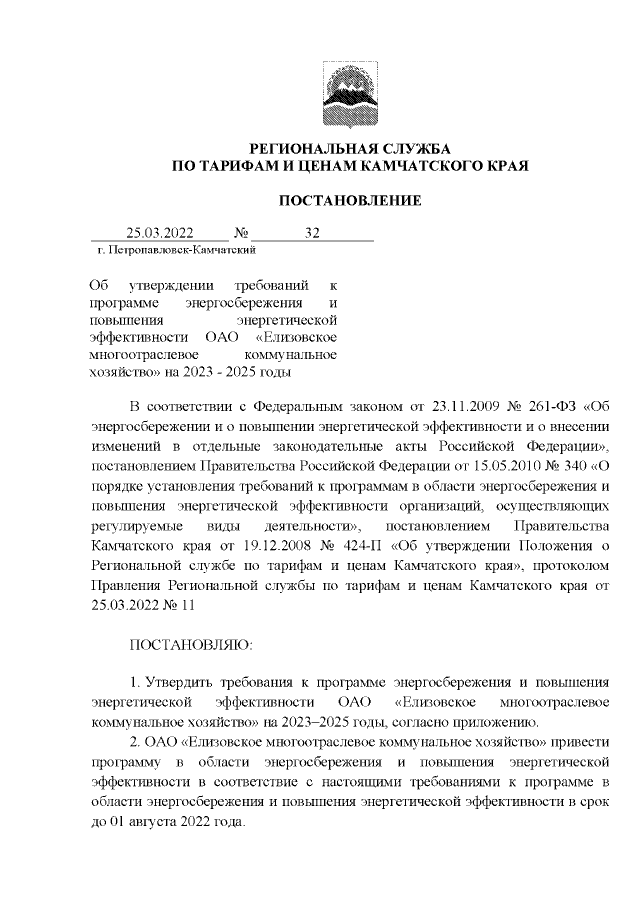 РЕГИОНАЛЬНАЯ СЛУЖБА
ПО ТАРИФАМ И ЦЕНАМ КАМЧАТСКОГО КРАЯ

ПОСТАНОВЛЕНИЕ

25.03.2022 № 32
г. Петропавловск-Камчатский

Об утверждении требований к программе энергосбережения и повышения энергетической эффективности ОАО «Елизовское многоотраслевое коммунальное хозяйство» на 2023 - 2025 годы

В соответствии с Федеральным законом от 23.11.2009 № 261-ФЗ «Об энергосбережении и о повышении энергетической эффективности и о внесении изменений в отдельные законодательные акты Российской Федерации», постановлением Правительства Российской Федерации от 15.05.2010 № 340 «О порядке установления требований к программам в области энергосбережения и повышения энергетической эффективности организаций, осуществляющих регулируемые виды деятельности», постановлением Правительства Камчатского края от 19.12.2008 № 424-П «Об утверждении Положения о Региональной службе по тарифам и ценам Камчатского края», протоколом Правления Региональной службы по тарифам и ценам Камчатского края от 25.03.2022 № 11

ПОСТАНОВЛЯЮ:

1. Утвердить требования к программе энергосбережения и повышения энергетической эффективности ОАО «Елизовское многоотраслевое коммунальное хозяйство» на 2023–2025 годы, согласно приложению.

2. ОАО «Елизовское многоотраслевое коммунальное хозяйство» привести программу в области энергосбережения и повышения энергетической эффективности в соответствие с настоящими требованиями к программе в области энергосбережения и повышения энергетической эффективности в срок до 01 августа 2022 года.